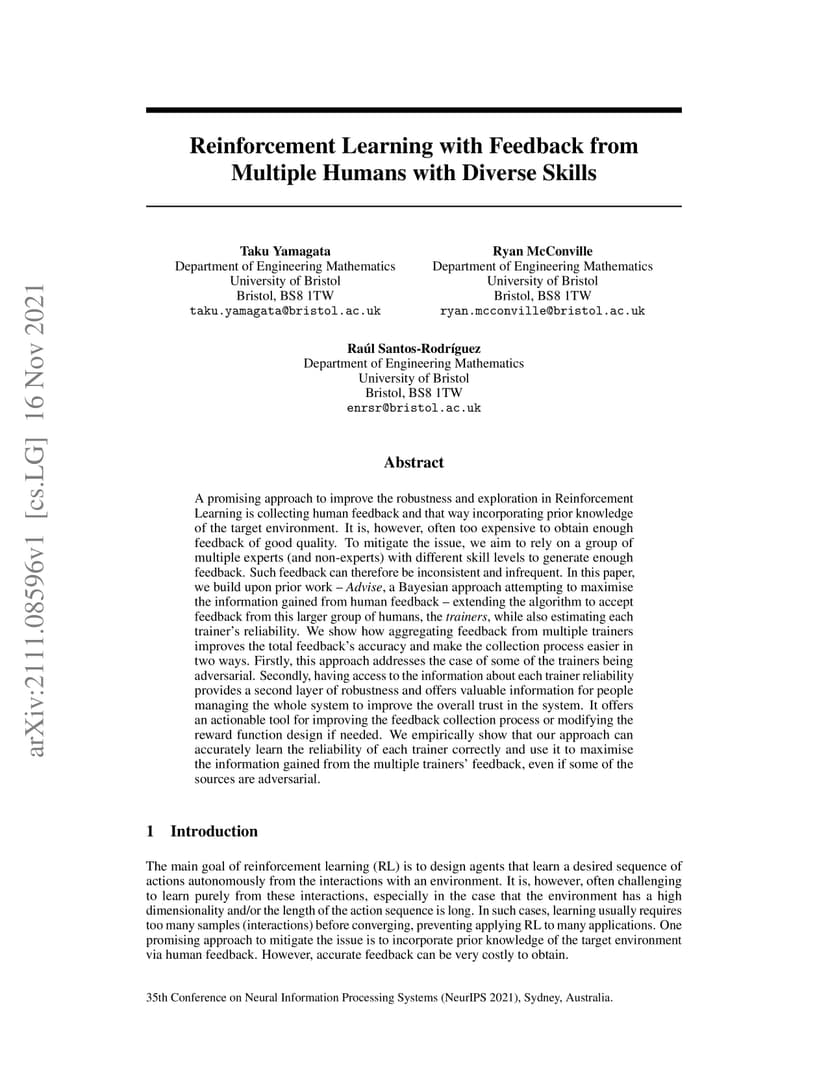 arXiv:2111.08596v1 [cs.LG] 16 Nov 2021

Reinforcement Learning with Feedback from Multiple Humans with Diverse Skills

Taku Yamagata
Department of Engineering Mathematics
University of Bristol
Bristol, BS8 1TW
taku.yamagata@bristol.ac.uk

Ryan McConville
Department of Engineering Mathematics
University of Bristol
Bristol, BS8 1TW
ryan.mcconville@bristol.ac.uk

Raúl Santos-Rodríguez
Department of Engineering Mathematics
University of Bristol
Bristol, BS8 1TW
enrsr@bristol.ac.uk

Abstract

A promising approach to improve the robustness and exploration in Reinforcement Learning is collecting human feedback and that way incorporating prior knowledge of the target environment. It is, however, often too expensive to obtain enough feedback of good quality. To mitigate the issue, we aim to rely on a group of multiple experts (and non-experts) with different skill levels to generate enough feedback. Such feedback can therefore be inconsistent and infrequent. In this paper, we build upon prior work – Advise, a Bayesian approach attempting to maximise the information gained from human feedback – extending the algorithm to accept feedback from this larger group of humans, the trainers, while also estimating each trainer's reliability. We show how aggregating feedback from multiple trainers improves the total feedback's accuracy and make the collection process easier in two ways. Firstly, this approach addresses the case of some of the trainers being adversarial. Secondly, having access to the information about each trainer reliability provides a second layer of robustness and offers valuable information for people managing the whole system to improve the overall trust in the system. It offers an actionable tool for improving the feedback collection process or modifying the reward function design if needed. We empirically show that our approach can accurately learn the reliability of each trainer correctly and use it to maximise the information gained from the multiple trainers' feedback, even if some of the sources are adversarial.

1 Introduction

The main goal of reinforcement learning (RL) is to design agents that learn a desired sequence of actions autonomously from the interactions with an environment. It is, however, often challenging to learn purely from these interactions, especially in the case that the environment has a high dimensionality and/or the length of the action sequence is long. In such cases, learning usually requires too many samples (interactions) before converging, preventing applying RL to many applications. One promising approach to mitigate the issue is to incorporate prior knowledge of the target environment via human feedback. However, accurate feedback can be very costly to obtain.

35th Conference on Neural Information Processing Systems (NeurIPS 2021), Sydney, Australia.